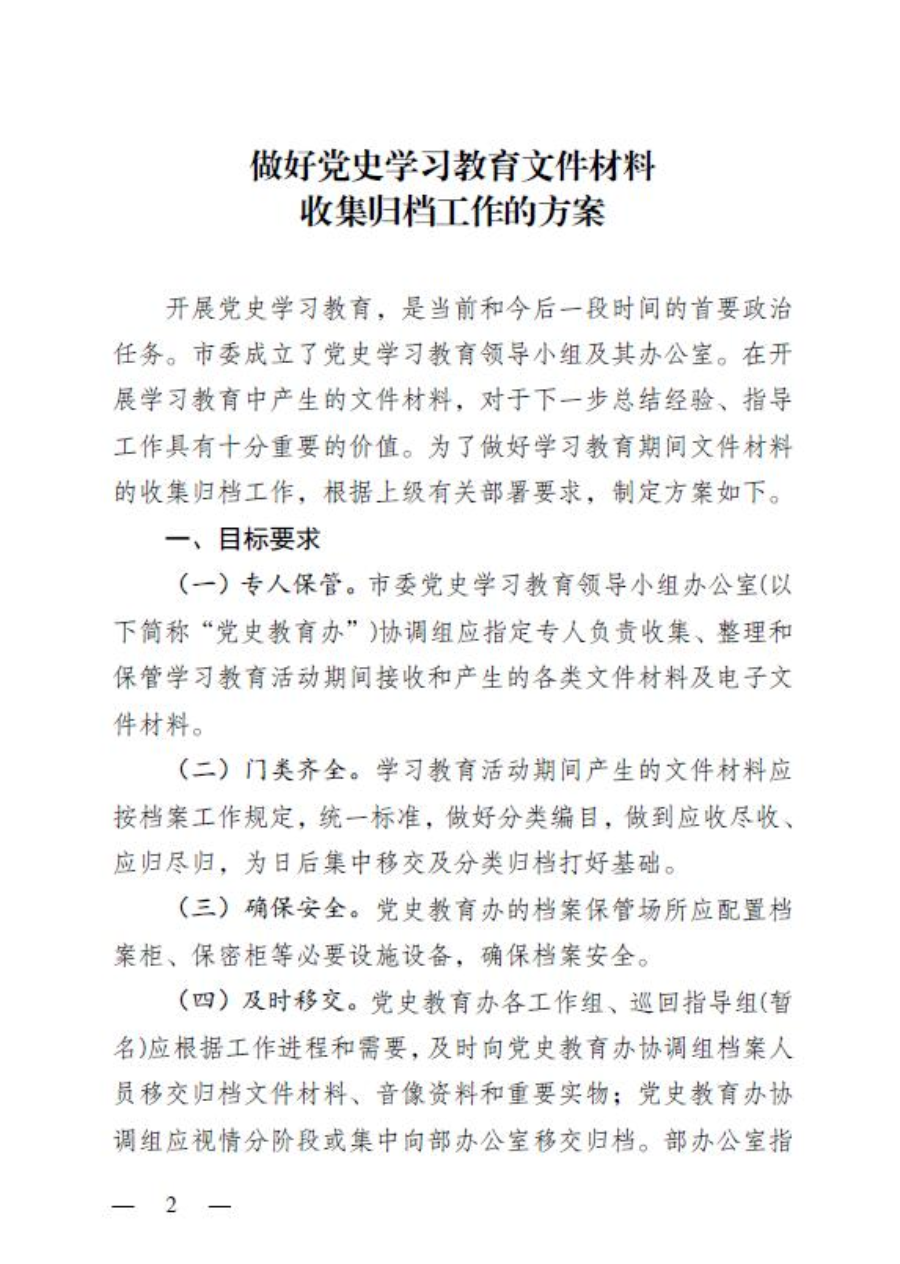 做好党史学习教育文件材料
收集归档工作的方案

开展党史学习教育，是当前和今后一段时间的首要政治任务。市委成立了党史学习教育领导小组及其办公室。在开展学习教育中产生的文件材料，对于下一步总结经验、指导工作具有十分重要的价值。为了做好学习教育期间文件材料的收集归档工作，根据上级有关部署要求，制定方案如下。

一、目标要求

（一）专人保管。市委党史学习教育领导小组办公室(以下简称“党史教育办”)协调组应指定专人负责收集、整理和保管学习教育活动期间接收和产生的各类文件材料及电子文件材料。

（二）门类齐全。学习教育活动期间产生的文件材料应按档案工作规定，统一标准，做好分类编目，做到应收尽收、应归尽归，为日后集中移交及分类归档打好基础。

（三）确保安全。党史教育办的档案保管场所应配置档案柜、保密柜等必要设施设备，确保档案安全。

（四）及时移交。党史教育办各工作组、巡回指导组(暂名)应根据工作进程和需要，及时向党史教育办协调组档案人员移交归档文件材料、音像资料和重要实物；党史教育办协调组应视情分阶段或集中向部办公室移交归档。部办公室指

— 2 —